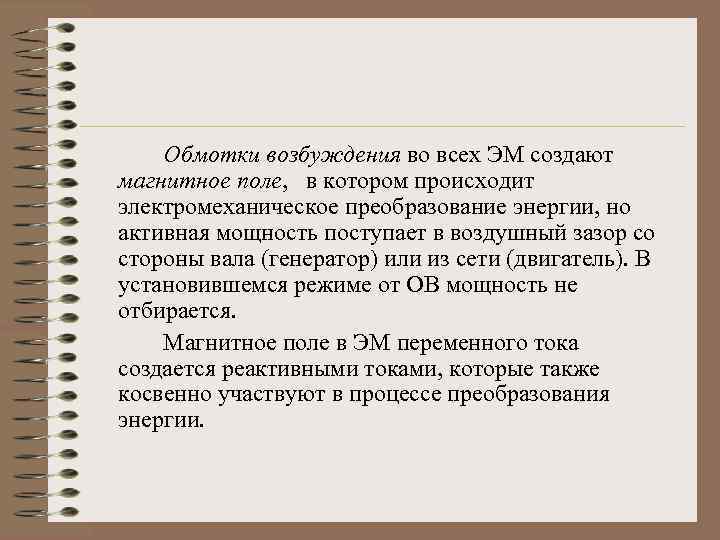 Обмотки возбуждения во всех ЭМ создают магнитное поле, в котором происходит электромеханическое преобразование энергии, но активная мощность поступает в воздушный зазор со стороны вала (генератор) или из сети (двигатель). В установившемся режиме от ОВ мощность не отбирается.

Магнитное поле в ЭМ переменного тока создается реактивными токами, которые также косвенно участвуют в процессе преобразования энергии.